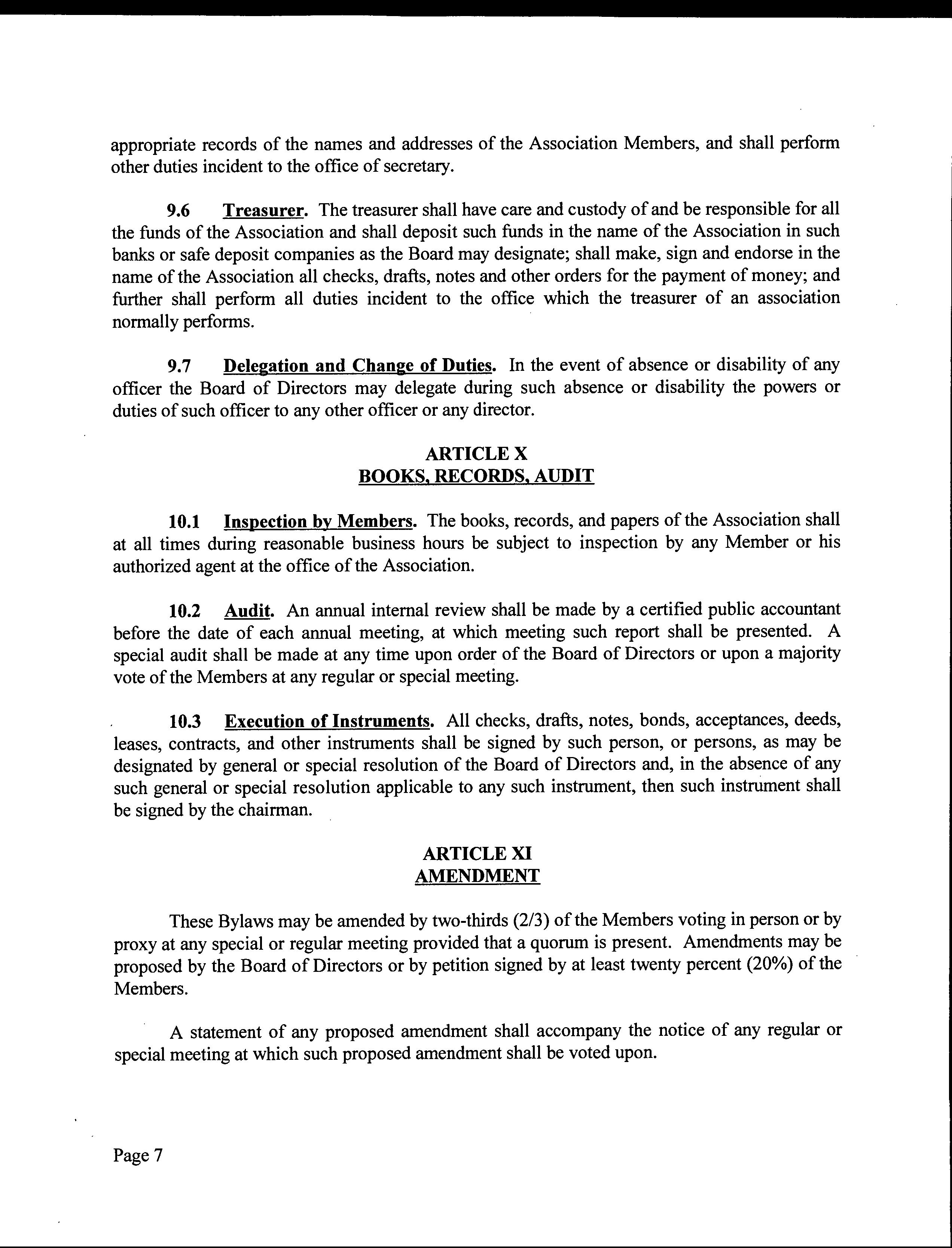 appropriate records of the names and addresses of the Association Members, and shall perform other duties incident to the office of secretary.

9.6 Treasurer. The treasurer shall have care and custody of and be responsible for all the funds of the Association and shall deposit such funds in the name of the Association in such banks or safe deposit companies as the Board may designate; shall make, sign and endorse in the name of the Association all checks, drafts, notes and other orders for the payment of money; and further shall perform all duties incident to the office which the treasurer of an association normally performs.

9.7 Delegation and Change of Duties. In the event of absence or disability of any officer the Board of Directors may delegate during such absence or disability the powers or duties of such officer to any other officer or any director.

ARTICLE X
BOOKS, RECORDS, AUDIT

10.1 Inspection by Members. The books, records, and papers of the Association shall at all times during reasonable business hours be subject to inspection by any Member or his authorized agent at the office of the Association.

10.2 Audit. An annual internal review shall be made by a certified public accountant before the date of each annual meeting, at which meeting such report shall be presented. A special audit shall be made at any time upon order of the Board of Directors or upon a majority vote of the Members at any regular or special meeting.

10.3 Execution of Instruments. All checks, drafts, notes, bonds, acceptances, deeds, leases, contracts, and other instruments shall be signed by such person, or persons, as may be designated by general or special resolution of the Board of Directors and, in the absence of any such general or special resolution applicable to any such instrument, then such instrument shall be signed by the chairman.

ARTICLE XI
AMENDMENT

These Bylaws may be amended by two-thirds (2/3) of the Members voting in person or by proxy at any special or regular meeting provided that a quorum is present. Amendments may be proposed by the Board of Directors or by petition signed by at least twenty percent (20%) of the Members.

A statement of any proposed amendment shall accompany the notice of any regular or special meeting at which such proposed amendment shall be voted upon.

Page 7